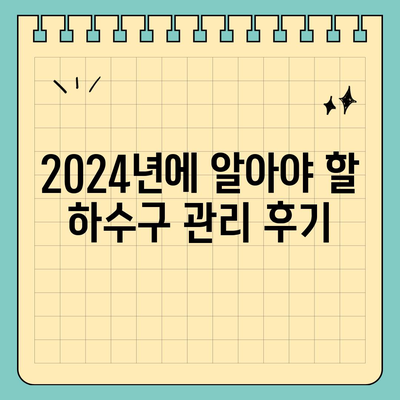 2024년에 알아야 할
하수구 관리 후기